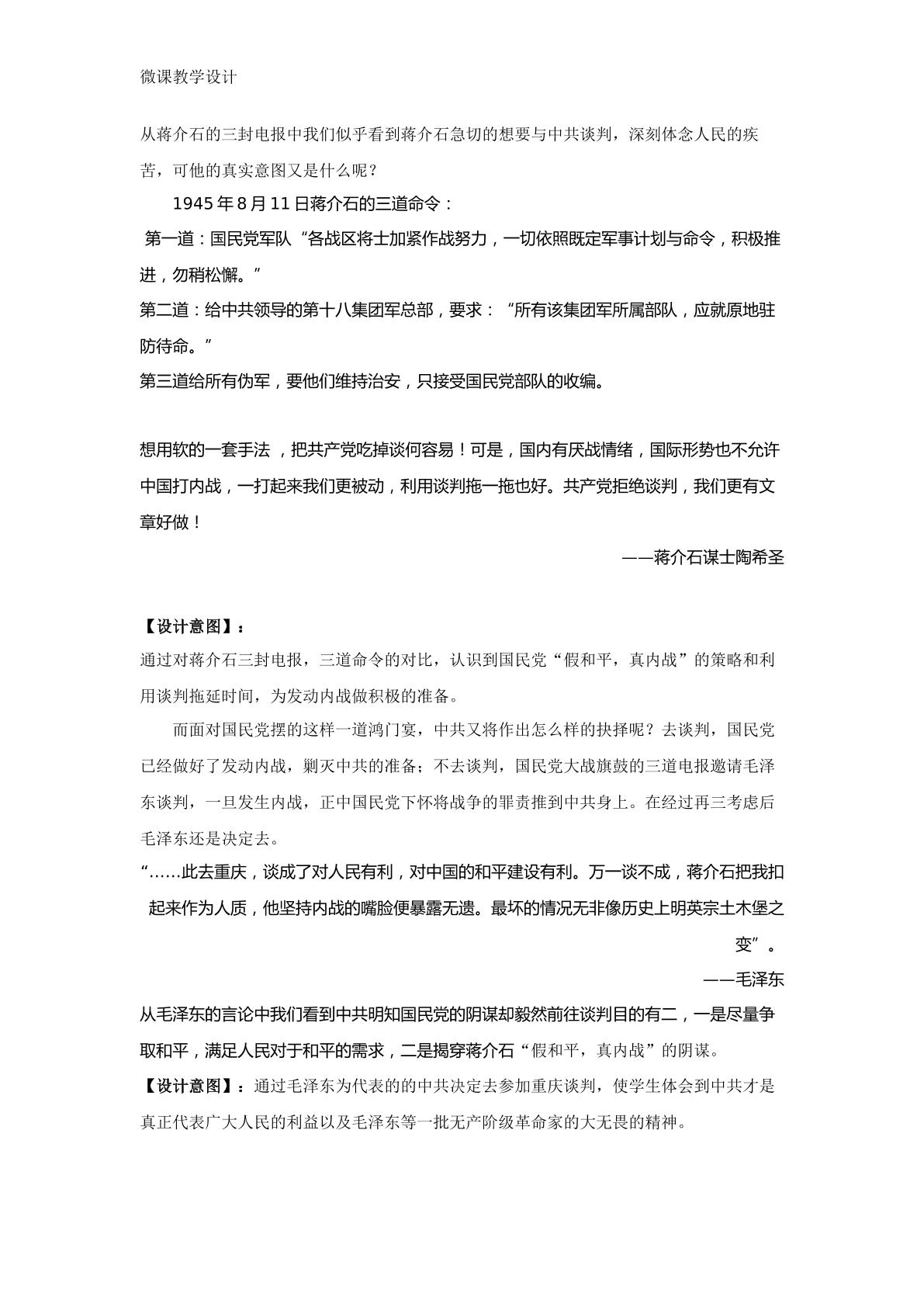 微课教学设计

从蒋介石的三封电报中我们似乎看到蒋介石急切的想要与中共谈判，深刻体念人民的疾苦，可他的真实意图又是什么呢？

1945年8月11日蒋介石的三道命令：

第一道：国民党军队“各战区将士加紧作战努力，一切依照既定军事计划与命令，积极推进，勿稍松懈。”

第二道：给中共领导的第十八集团军总部，要求：“所有该集团军所属部队，应就原地驻防待命。”

第三道给所有伪军，要他们维持治安，只接受国民党部队的收编。

想用软的一套手法，把共产党吃掉谈何容易！可是，国内有厌战情绪，国际形势也不允许中国打内战，一打起来我们更被动，利用谈判拖一拖也好。共产党拒绝谈判，我们更有文章好做！

——蒋介石谋士陶希圣

【设计意图】：

通过对蒋介石三封电报，三道命令的对比，认识到国民党“假和平，真内战”的策略和利用谈判拖延时间，为发动内战做积极的准备。

而面对国民党摆的这样一道鸿门宴，中共又将作出怎么样的抉择呢？去谈判，国民党已经做好了发动内战，剿灭中共的准备；不去谈判，国民党大战旗鼓的三道电报邀请毛泽东谈判，一旦发生内战，正中国民党下怀将战争的罪责推到中共身上。在经过再三考虑后毛泽东还是决定去。

“……此去重庆，谈成了对人民有利，对中国的和平建设有利。万一谈不成，蒋介石把我扣起来作为人质，他坚持内战的嘴脸便暴露无遗。最坏的情况无非像历史上明英宗土木堡之变”。

——毛泽东

从毛泽东的言论中我们看到中共明知国民党的阴谋却毅然前往谈判目的有二，一是尽量争取和平，满足人民对于和平的需求，二是揭穿蒋介石“假和平，真内战”的阴谋。

【设计意图】：通过毛泽东为代表的的中共决定去参加重庆谈判，使学生体会到中共才是真正代表广大人民的利益以及毛泽东等一批无产阶级革命家的大无畏的精神。